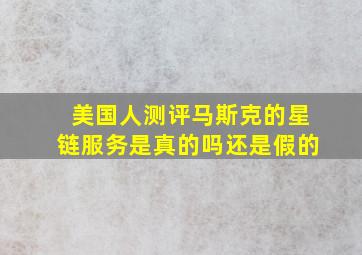 美国人测评马斯克的星链服务是真的吗还是假的